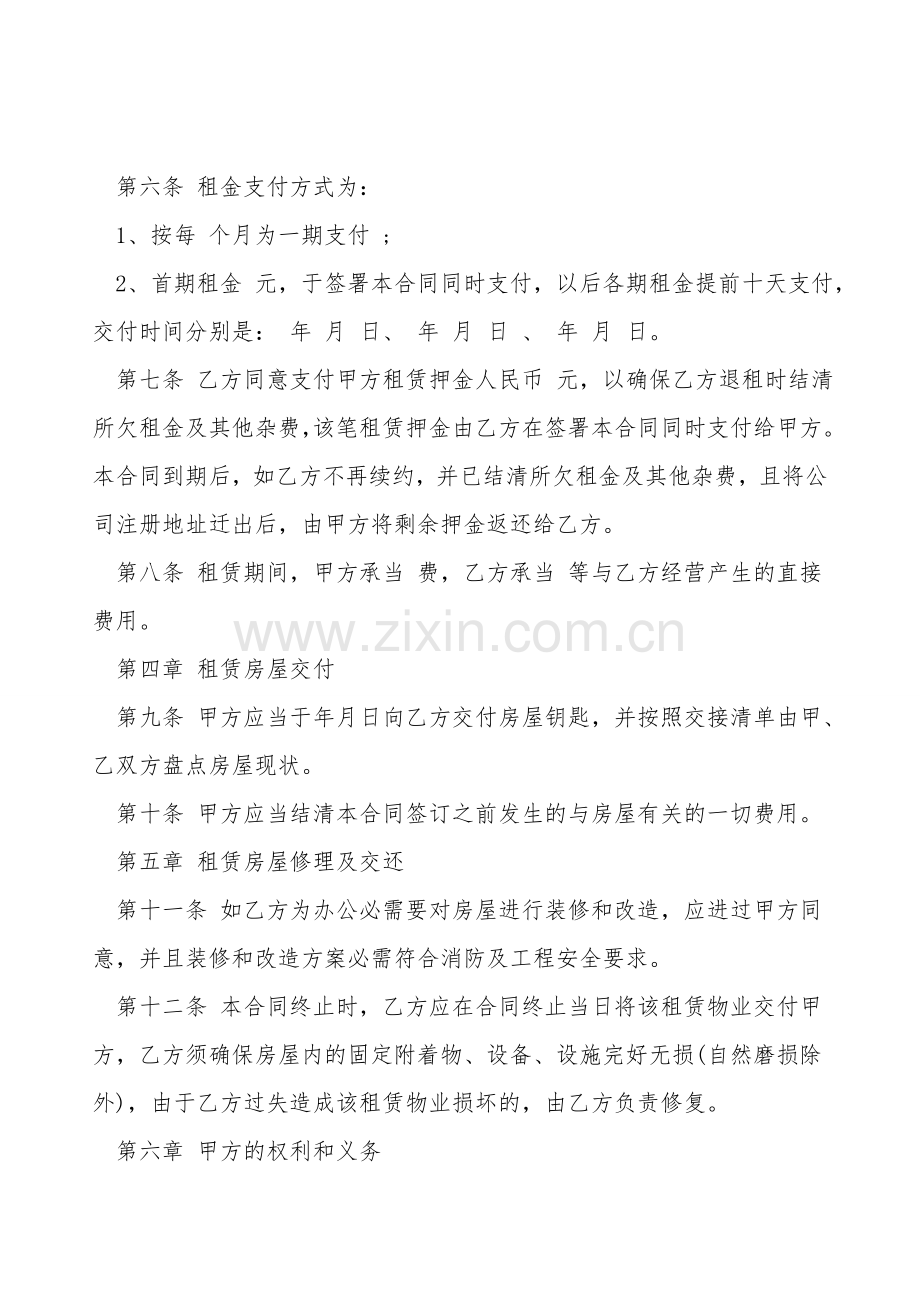 第六条 租金支付方式为：

1、按每 个月为一期支付 ；

2、首期租金 元，于签署本合同同时支付，以后各期租金提前十天支付，交付时间分别是： 年 月 日、 年 月 日 、 年 月 日。

第七条 乙方同意支付甲方租赁押金人民币 元，以确保乙方退租时结清所欠租金及其他杂费，该笔租赁押金由乙方在签署本合同同时支付给甲方。本合同到期后，如乙方不再续约，并已结清所欠租金及其他杂费，且将公司注册地址迁出后，由甲方将剩余押金返还给乙方。

第八条 租赁期间，甲方承当 费，乙方承当 等与乙方经营产生的直接费用。

www.zixin.com.cn

第四章 租赁房屋交付

第九条 甲方应当于年月日向乙方交付房屋钥匙，并按照交接清单由甲、乙双方盘点房屋现状。

第十条 甲方应当结清本合同签订之前发生的与房屋有关的一切费用。

第五章 租赁房屋修理及交还

第十一条 如乙方为办公必需要对房屋进行装修和改造，应进过甲方同意，并且装修和改造方案必需符合消防及工程安全要求。

第十二条 本合同终止时，乙方应在合同终止当日将该租赁物业交付甲方，乙方须确保房屋内的固定附着物、设备、设施完好无损(自然磨损除外)，由于乙方过失造成该租赁物业损坏的，由乙方负责修复。

第六章 甲方的权利和义务